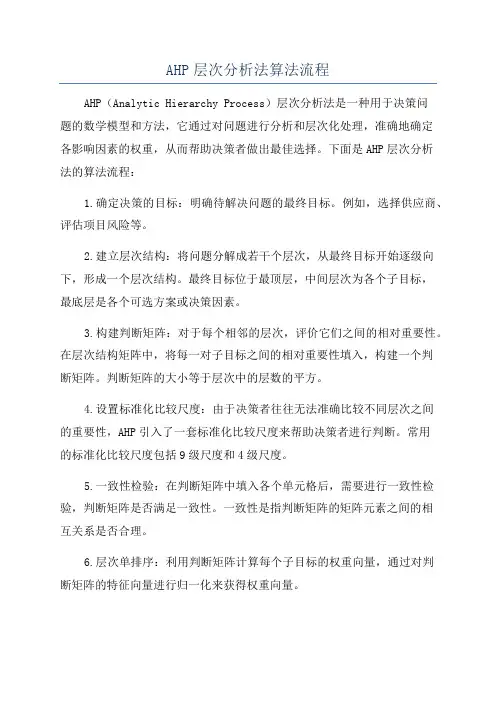 AHP 层次分析法算法流程

AHP（Analytic Hierarchy Process）层次分析法是一种用于决策问题的数学模型和方法，它通过对问题进行分析和层次化处理，准确地确定各影响因素的权重，从而帮助决策者做出最佳选择。下面是 AHP 层次分析法的算法流程：

1.确定决策的目标：明确待解决问题的最终目标。例如，选择供应商、评估项目风险等。

2.建立层次结构：将问题分解成若干个层次，从最终目标开始逐级向下，形成一个层次结构。最终目标位于最顶层，中间层次为各个子目标，最底层是各个可选方案或决策因素。

3.构建判断矩阵：对于每个相邻的层次，评价它们之间的相对重要性。在层次结构矩阵中，将每一对子目标之间的相对重要性填入，构建一个判断矩阵。判断矩阵的大小等于层次中的层数的平方。

4.设置标准化比较尺度：由于决策者往往无法准确比较不同层次之间的重要性，AHP 引入了一套标准化比较尺度来帮助决策者进行判断。常用的标准化比较尺度包括 9 级尺度和 4 级尺度。

5.一致性检验：在判断矩阵中填入各个单元格后，需要进行一致性检验，判断矩阵是否满足一致性。一致性是指判断矩阵的矩阵元素之间的相互关系是否合理。

6.层次单排序：利用判断矩阵计算每个子目标的权重向量，通过对判断矩阵的特征向量进行归一化来获得权重向量。